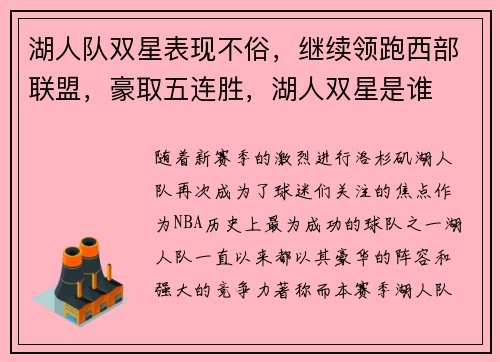 湖人队双星表现不俗，继续领跑西部联盟，豪取五连胜，湖人双星是谁

随着新赛季的激烈进行洛杉矶湖人队再次成为了球迷们关注的焦点作为NBA历史上最为成功的球队之一湖人队一直以来都以其豪华的阵容和强大的竞争力著称而本赛季湖人队